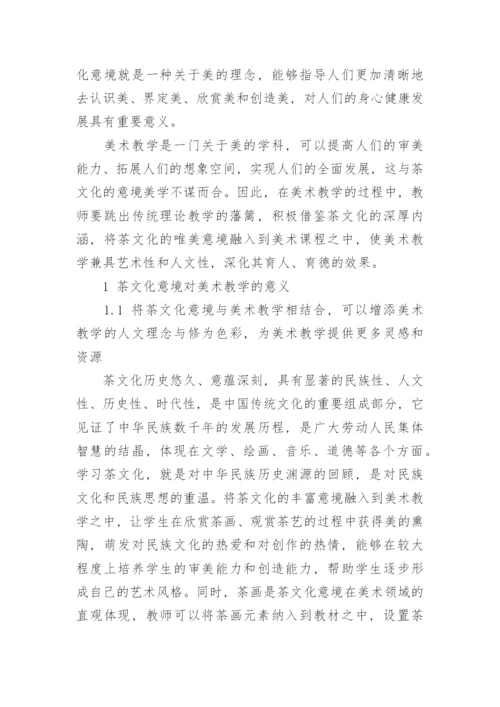 化意境就是一种关于美的理念，能够指导人们更加清晰地去认识美、界定美、欣赏美和创造美，对人们的身心健康发展具有重要意义。

美术教学是一门关于美的学科，可以提高人们的审美能力、拓展人们的想象空间，实现人们的全面发展，这与茶文化的意境美学不谋而合。因此，在美术教学的过程中，教师要跳出传统理论教学的藩篱，积极借鉴茶文化的深厚内涵，将茶文化的唯美意境融入到美术课程之中，使美术教学兼具艺术性和人文性，深化其育人、育德的效果。

1 茶文化意境对美术教学的意义

1.1 将茶文化意境与美术教学相结合，可以增添美术教学的人文理念与修为色彩，为美术教学提供更多灵感和资源

茶文化历史悠久、意蕴深刻，具有显著的民族性、人文性、历史性、时代性，是中国传统文化的重要组成部分，它见证了中华民族数千年的发展历程，是广大劳动人民集体智慧的结晶，体现在文学、绘画、音乐、道德等各个方面。学习茶文化，就是对中华民族历史渊源的回顾，是对民族文化和民族思想的重温。将茶文化的丰富意境融入到美术教学之中，让学生在欣赏茶画、观赏茶艺的过程中获得美的熏陶，萌发对民族文化的热爱和对创作的热情，能够在较大程度上培养学生的审美能力和创造能力，帮助学生逐步形成自己的艺术风格。同时，茶画是茶文化意境在美术领域的直观体现，教师可以将茶画元素纳入到教材之中，设置茶